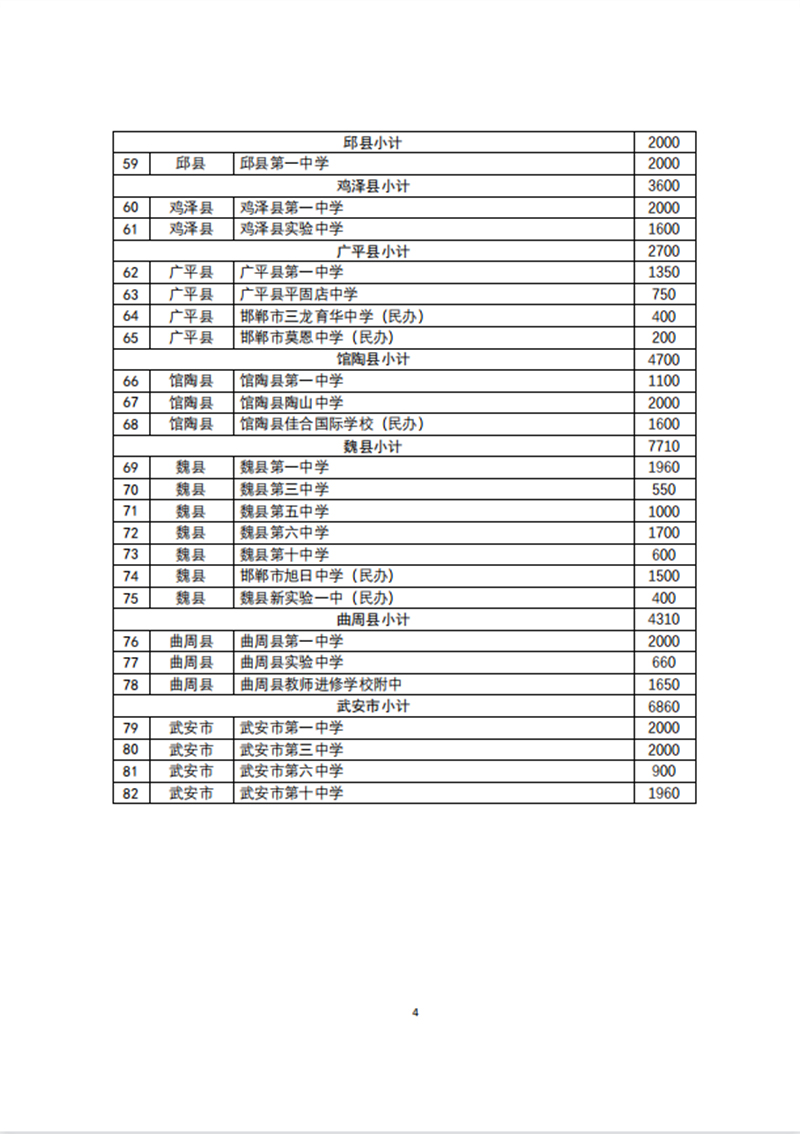 | 邱县小计 | | | 2000 |
|---|---|---|---|
| 59 | 邱县 | 邱县第一中学 | 2000 |
| 鸡泽县小计 | | | 3600 |
| 60 | 鸡泽县 | 鸡泽县第一中学 | 2000 |
| 61 | 鸡泽县 | 鸡泽县实验中学 | 1600 |
| 广平县小计 | | | 2700 |
| 62 | 广平县 | 广平县第一中学 | 1350 |
| 63 | 广平县 | 广平县平固店中学 | 750 |
| 64 | 广平县 | 邯郸市三龙育华中学（民办） | 400 |
| 65 | 广平县 | 邯郸市莫恩中学（民办） | 200 |
| 馆陶县小计 | | | 4700 |
| 66 | 馆陶县 | 馆陶县第一中学 | 1100 |
| 67 | 馆陶县 | 馆陶县陶山中学 | 2000 |
| 68 | 馆陶县 | 馆陶县佳合国际学校（民办） | 1600 |
| 魏县小计 | | | 7710 |
| 69 | 魏县 | 魏县第一中学 | 1960 |
| 70 | 魏县 | 魏县第三中学 | 550 |
| 71 | 魏县 | 魏县第五中学 | 1000 |
| 72 | 魏县 | 魏县第六中学 | 1700 |
| 73 | 魏县 | 魏县第十中学 | 600 |
| 74 | 魏县 | 邯郸市旭日中学（民办） | 1500 |
| 75 | 魏县 | 魏县新实验一中（民办） | 400 |
| 曲周县小计 | | | 4310 |
| 76 | 曲周县 | 曲周县第一中学 | 2000 |
| 77 | 曲周县 | 曲周县实验中学 | 660 |
| 78 | 曲周县 | 曲周县教师进修学校附中 | 1650 |
| 武安市小计 | | | 6860 |
| 79 | 武安市 | 武安市第一中学 | 2000 |
| 80 | 武安市 | 武安市第三中学 | 2000 |
| 81 | 武安市 | 武安市第六中学 | 900 |
| 82 | 武安市 | 武安市第十中学 | 1960 |

4